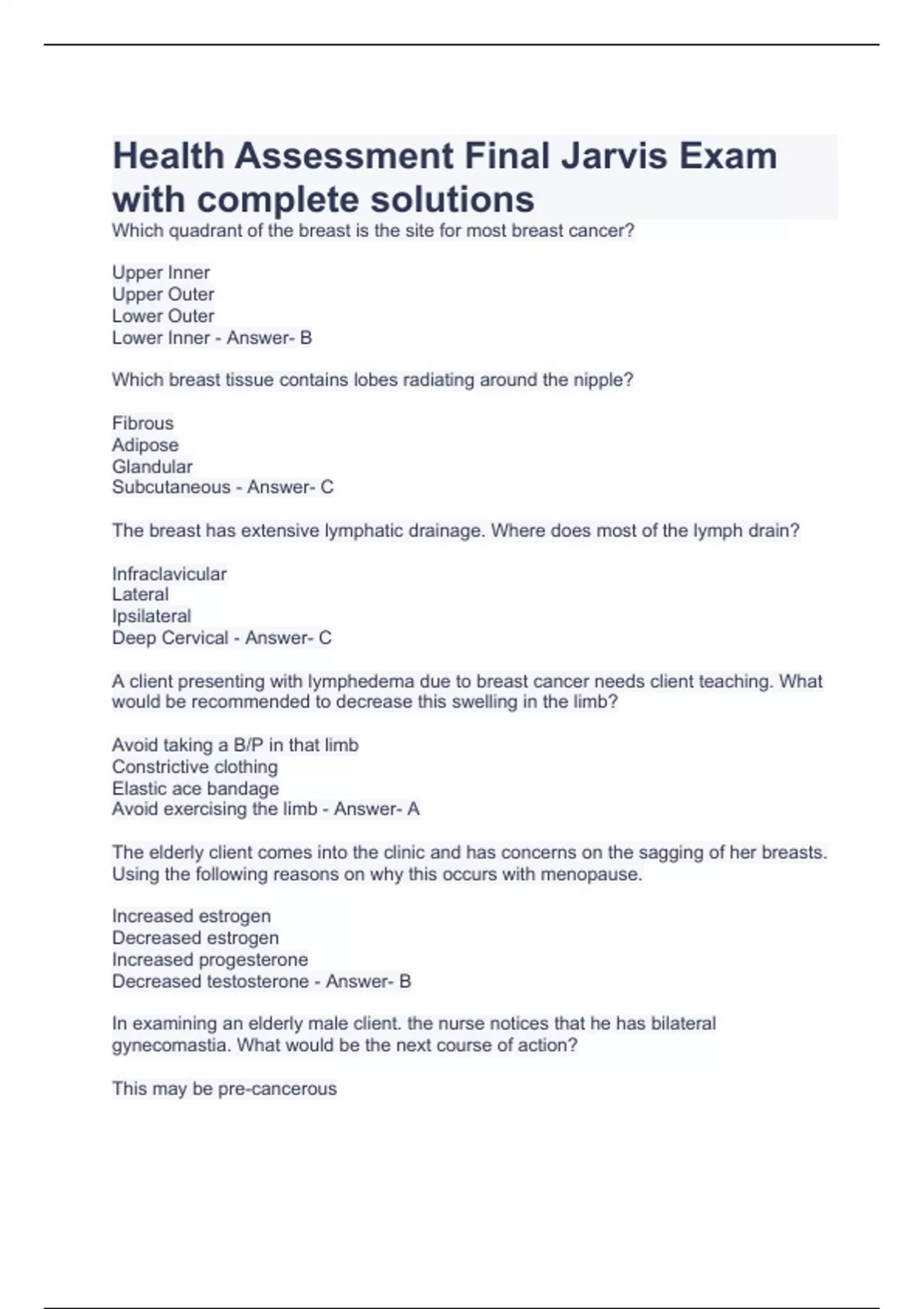 Health Assessment Final Jarvis Exam with complete solutions

Which quadrant of the breast is the site for most breast cancer?

Upper Inner
Upper Outer
Lower Outer
Lower Inner - Answer- B

Which breast tissue contains lobes radiating around the nipple?

Fibrous
Adipose
Glandular
Subcutaneous - Answer- C

The breast has extensive lymphatic drainage. Where does most of the lymph drain?

Infraclavicular
Lateral
Ipsilateral
Deep Cervical - Answer- C

A client presenting with lymphedema due to breast cancer needs client teaching. What would be recommended to decrease this swelling in the limb?

Avoid taking a B/P in that limb
Constrictive clothing
Elastic ace bandage
Avoid exercising the limb - Answer- A

The elderly client comes into the clinic and has concerns on the sagging of her breasts. Using the following reasons on why this occurs with menopause.

Increased estrogen
Decreased estrogen
Increased progesterone
Decreased testosterone - Answer- B

In examining an elderly male client. the nurse notices that he has bilateral gynecomastia. What would be the next course of action?

This may be pre-cancerous